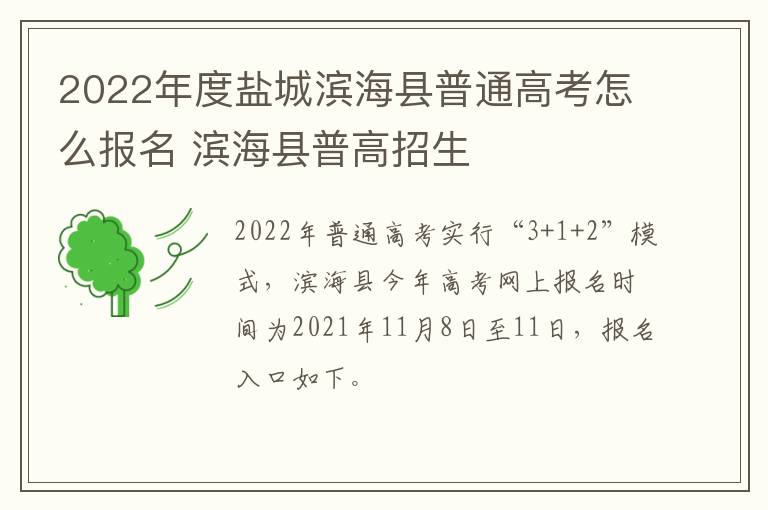 2022年度盐城滨海县普通高考怎么报名 滨海县普高招生

2022年普通高考实行“3+1+2”模式，滨海县今年高考网上报名时间为2021年11月8日至11日，报名入口如下。